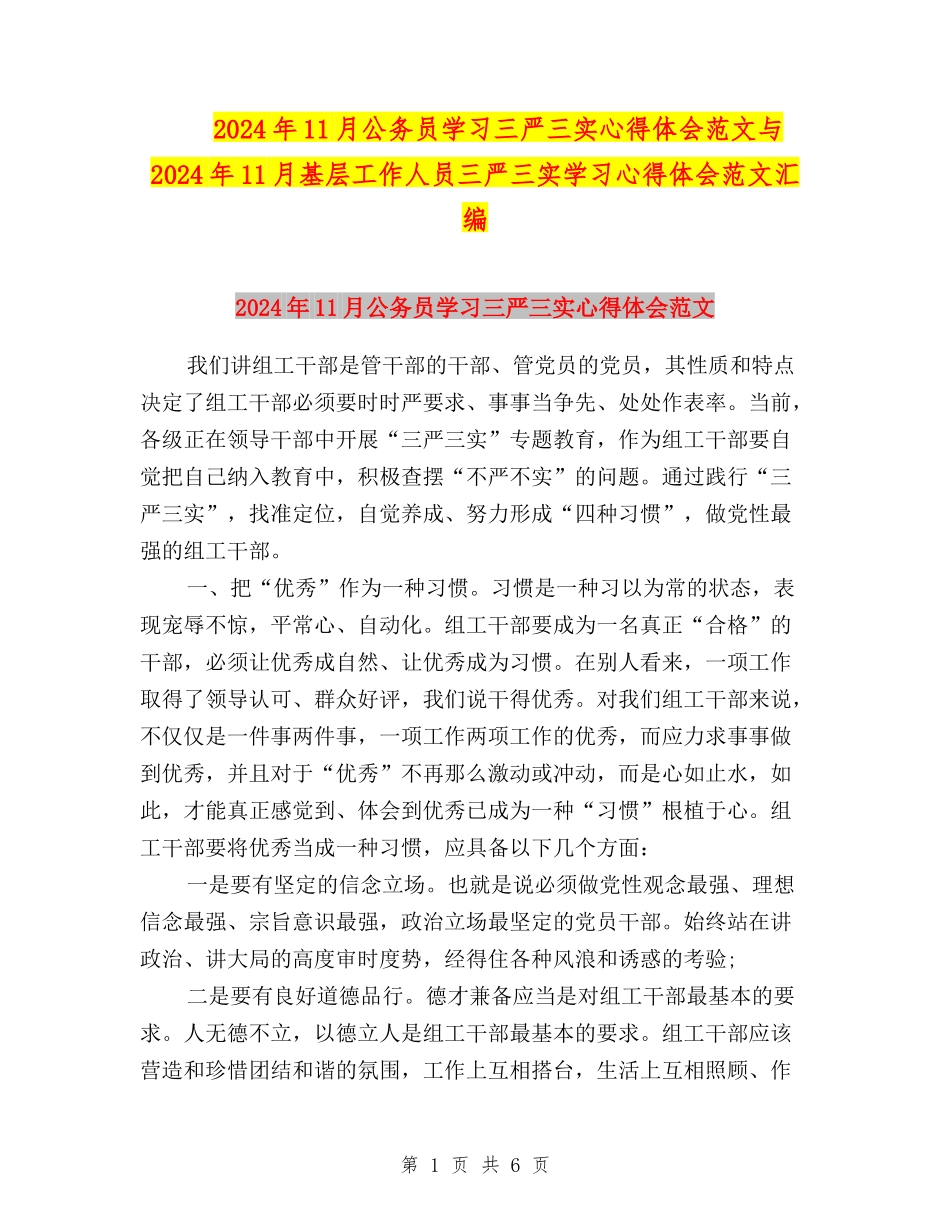 2024年11月公务员学习三严三实心得体会范文与2024年11月基层工作人员三严三实学习心得体会范文汇编

2024年11月公务员学习三严三实心得体会范文

我们讲组工干部是管干部的干部、管党员的党员，其性质和特点决定了组工干部必须要时时严要求、事事当争先、处处作表率。当前，各级正在领导干部中开展“三严三实”专题教育，作为组工干部要自觉把自己纳入教育中，积极查摆“不严不实”的问题。通过践行“三严三实”，找准定位，自觉养成、努力形成“四种习惯”，做党性最强的组工干部。

一、把“优秀”作为一种习惯。习惯是一种习以为常的状态，表现宠辱不惊，平常心、自动化。组工干部要成为一名真正“合格”的干部，必须让优秀成自然、让优秀成为习惯。在别人看来，一项工作取得了领导认可、群众好评，我们说干得优秀。对我们组工干部来说，不仅仅是一件事两件事，一项工作两项工作的优秀，而应力求事事做到优秀，并且对于“优秀”不再那么激动或冲动，而是心如止水，如此，才能真正感觉到、体会到优秀已成为一种“习惯”根植于心。组工干部要将优秀当成一种习惯，应具备以下几个方面：

一是要有坚定的信念立场。也就是说必须做党性观念最强、理想信念最强、宗旨意识最强，政治立场最坚定的党员干部。始终站在讲政治、讲大局的高度审时度势，经得住各种风浪和诱惑的考验;

二是要有良好道德品行。德才兼备应当是对组工干部最基本的要求。人无德不立，以德立人是组工干部最基本的要求。组工干部应该营造和珍惜团结和谐的氛围，工作上互相搭台，生活上互相照顾、作

第 1 页 共 6 页